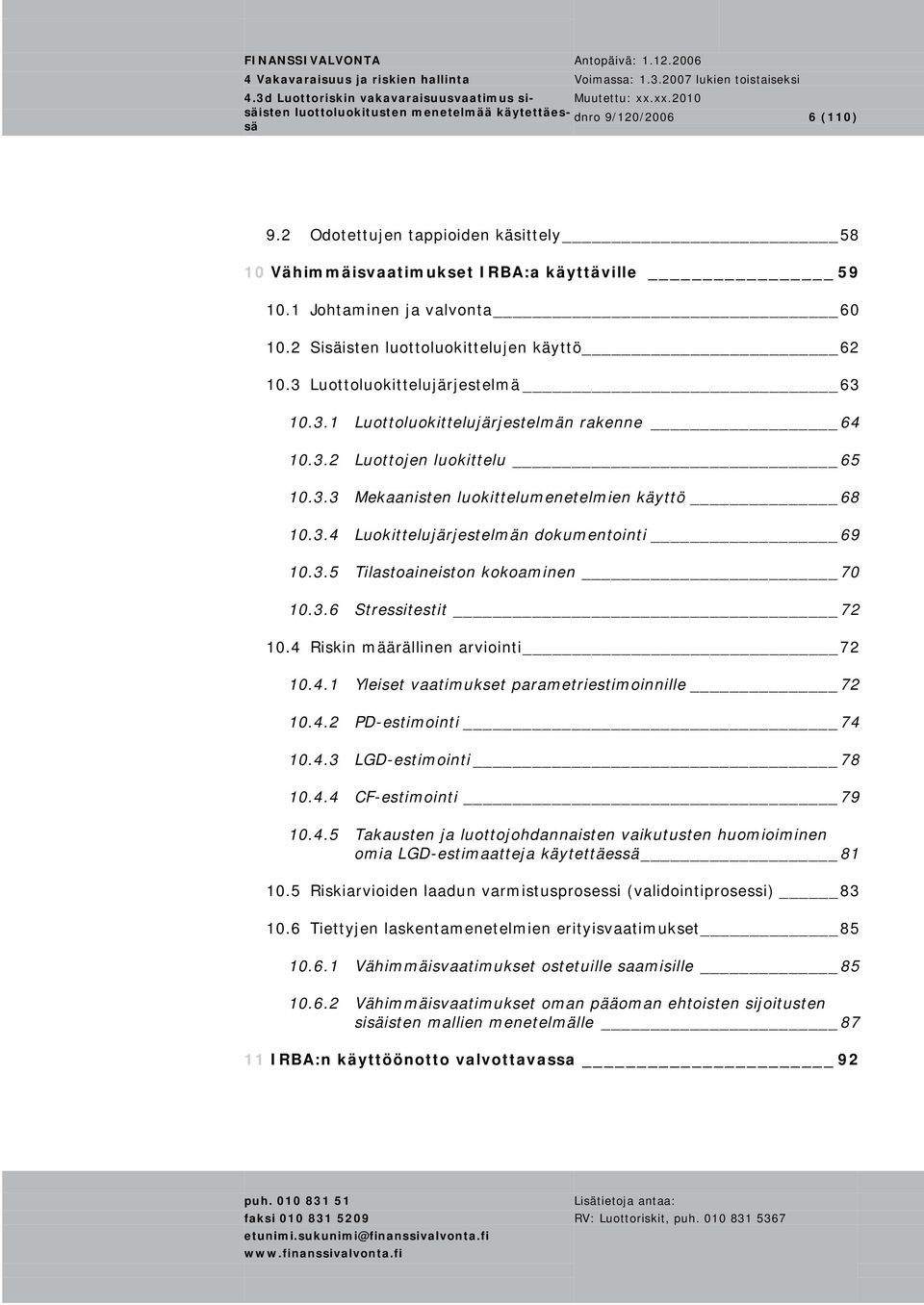 FINANSSIVALVONTA
4 Vakavaraisuus ja riskien hallinta
4.3d Luottoriskin vakavaraisuusvaatimus sisäisten luottoluokitusten menetelmää käytettäessä

Antopäivä: 1.12.2006
Voimassa: 1.3.2007 lukien toistaiseksi
Muutettu: xx.xx.2010
dnro 9/120/2006

6 (110)

9.2 Odotettujen tappioiden käsittely 58

10 Vähimmäisvaatimukset IRBA:a käyttäville 59

10.1 Johtaminen ja valvonta 60

10.2 Sisäisten luottoluokittelujen käyttö 62

10.3 Luottoluokittelujärjestelmä 63

10.3.1 Luottoluokittelujärjestelmän rakenne 64

10.3.2 Luottojen luokittelu 65

10.3.3 Mekaanisten luokittelumenetelmien käyttö 68

10.3.4 Luokittelujärjestelmän dokumentointi 69

10.3.5 Tilastoaineiston kokoaminen 70

10.3.6 Stressitestit 72

10.4 Riskin määrällinen arviointi 72

10.4.1 Yleiset vaatimukset parametriestimoinnille 72

10.4.2 PD-estimointi 74

10.4.3 LGD-estimointi 78

10.4.4 CF-estimointi 79

10.4.5 Takausten ja luottojohdannaisten vaikutusten huomioiminen omia LGD-estimaatteja käytettäessä 81

10.5 Riskiarvioiden laadun varmistusprosessi (validointiprosessi) 83

10.6 Tiettyjen laskentamenetelmien erityisvaatimukset 85

10.6.1 Vähimmäisvaatimukset ostetuille saamisille 85

10.6.2 Vähimmäisvaatimukset oman pääoman ehtoisten sijoitusten sisäisten mallien menetelmälle 87

11 IRBA:n käyttöönotto valvottavassa 92

puh. 010 831 51
faksi 010 831 5209
etunimi.sukunimi@finanssivalvonta.fi
www.finanssivalvonta.fi

Lisätietoja antaa:
RV: Luottoriskit, puh. 010 831 5367